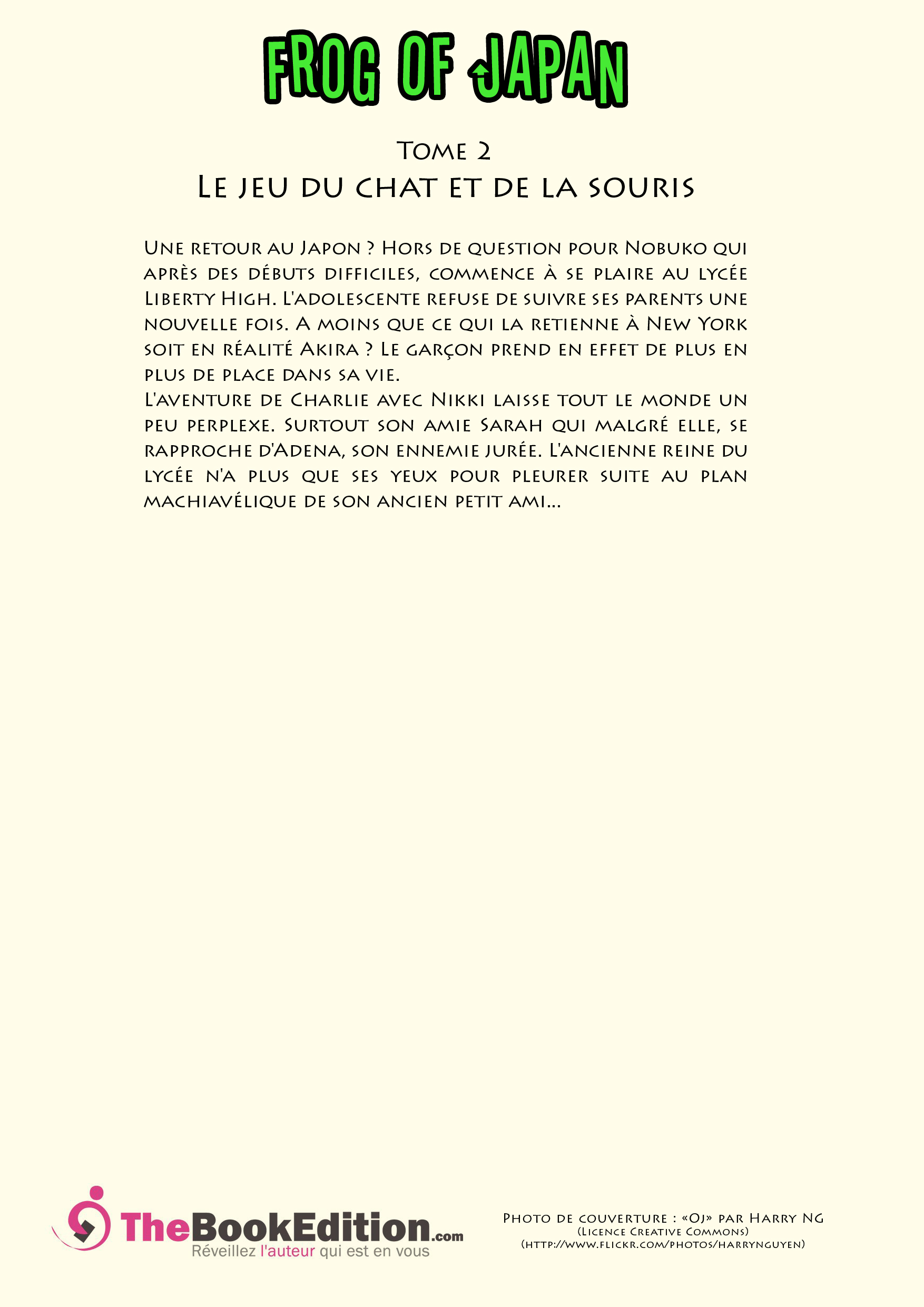 FROG OF JAPAN

Tome 2
Le jeu du chat et de la souris

Une retour au Japon ? Hors de question pour Nobuko qui après des débuts difficiles, commence à se plaire au lycée Liberty High. L'adolescente refuse de suivre ses parents une nouvelle fois. A moins que ce qui la retienne à New York soit en réalité Akira ? Le garçon prend en effet de plus en plus de place dans sa vie.
L'aventure de Charlie avec Nikki laisse tout le monde un peu perplexe. Surtout son amie Sarah qui malgré elle, se rapproche d'Adena, son ennemie jurée. L'ancienne reine du lycée n'a plus que ses yeux pour pleurer suite au plan machiavélique de son ancien petit ami...

TheBookEdition.com
Réveillez l'auteur qui est en vous

Photo de couverture : «OJ» par Harry NG
(Licence Creative Commons)
(http://www.flickr.com/photos/harrynguyen)